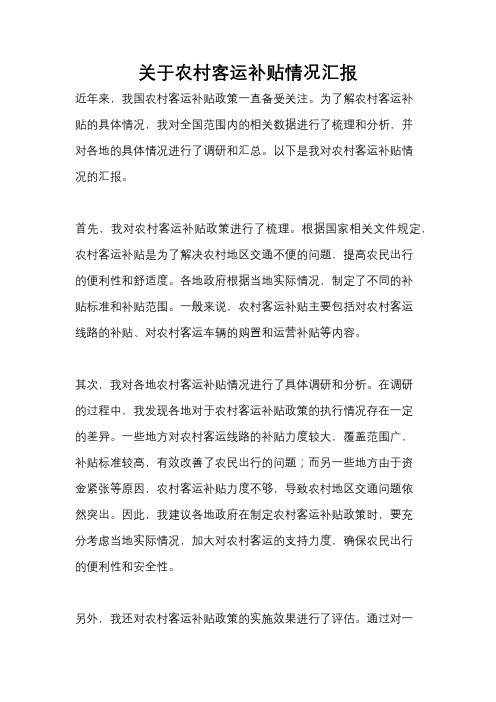 关于农村客运补贴情况汇报

近年来，我国农村客运补贴政策一直备受关注。为了解农村客运补贴的具体情况，我对全国范围内的相关数据进行了梳理和分析，并对各地的具体情况进行了调研和汇总。以下是我对农村客运补贴情况的汇报。

首先，我对农村客运补贴政策进行了梳理。根据国家相关文件规定，农村客运补贴是为了解决农村地区交通不便的问题，提高农民出行的便利性和舒适度。各地政府根据当地实际情况，制定了不同的补贴标准和补贴范围。一般来说，农村客运补贴主要包括对农村客运线路的补贴、对农村客运车辆的购置和运营补贴等内容。

其次，我对各地农村客运补贴情况进行了具体调研和分析。在调研的过程中，我发现各地对于农村客运补贴政策的执行情况存在一定的差异。一些地方对农村客运线路的补贴力度较大，覆盖范围广，补贴标准较高，有效改善了农民出行的问题；而另一些地方由于资金紧张等原因，农村客运补贴力度不够，导致农村地区交通问题依然突出。因此，我建议各地政府在制定农村客运补贴政策时，要充分考虑当地实际情况，加大对农村客运的支持力度，确保农民出行的便利性和安全性。

另外，我还对农村客运补贴政策的实施效果进行了评估。通过对一